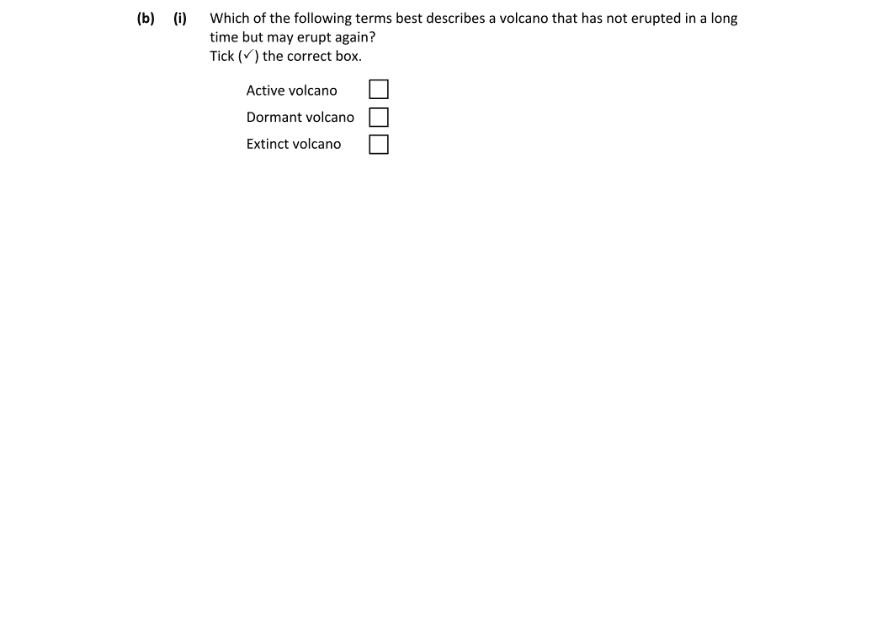 (b) (i) Which of the following terms best describes a volcano that has not erupted in a long time but may erupt again?
Tick (✓) the correct box.

Active volcano ☐
Dormant volcano ☐
Extinct volcano ☐